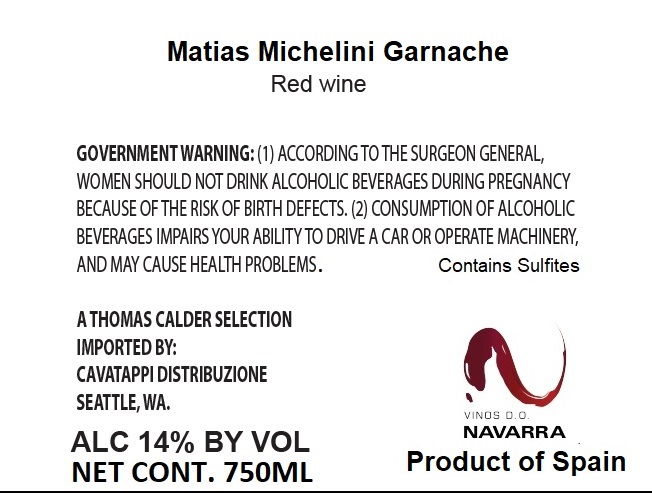 Matias Michelini Garnache
Red wine

GOVERNMENT WARNING: (1) ACCORDING TO THE SURGEON GENERAL, WOMEN SHOULD NOT DRINK ALCOHOLIC BEVERAGES DURING PREGNANCY BECAUSE OF THE RISK OF BIRTH DEFECTS. (2) CONSUMPTION OF ALCOHOLIC BEVERAGES IMPAIRS YOUR ABILITY TO DRIVE A CAR OR OPERATE MACHINERY, AND MAY CAUSE HEALTH PROBLEMS.

Contains Sulfites

A THOMAS CALDER SELECTION
IMPORTED BY:
CAVATAPPI DISTRIBUZIONE
SEATTLE, WA.

ALC 14% BY VOL
NET CONT. 750ML

VINOS D.O.
NAVARRA
Product of Spain